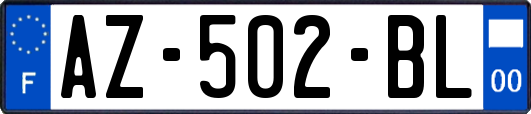 F
AZ-502-BL
00